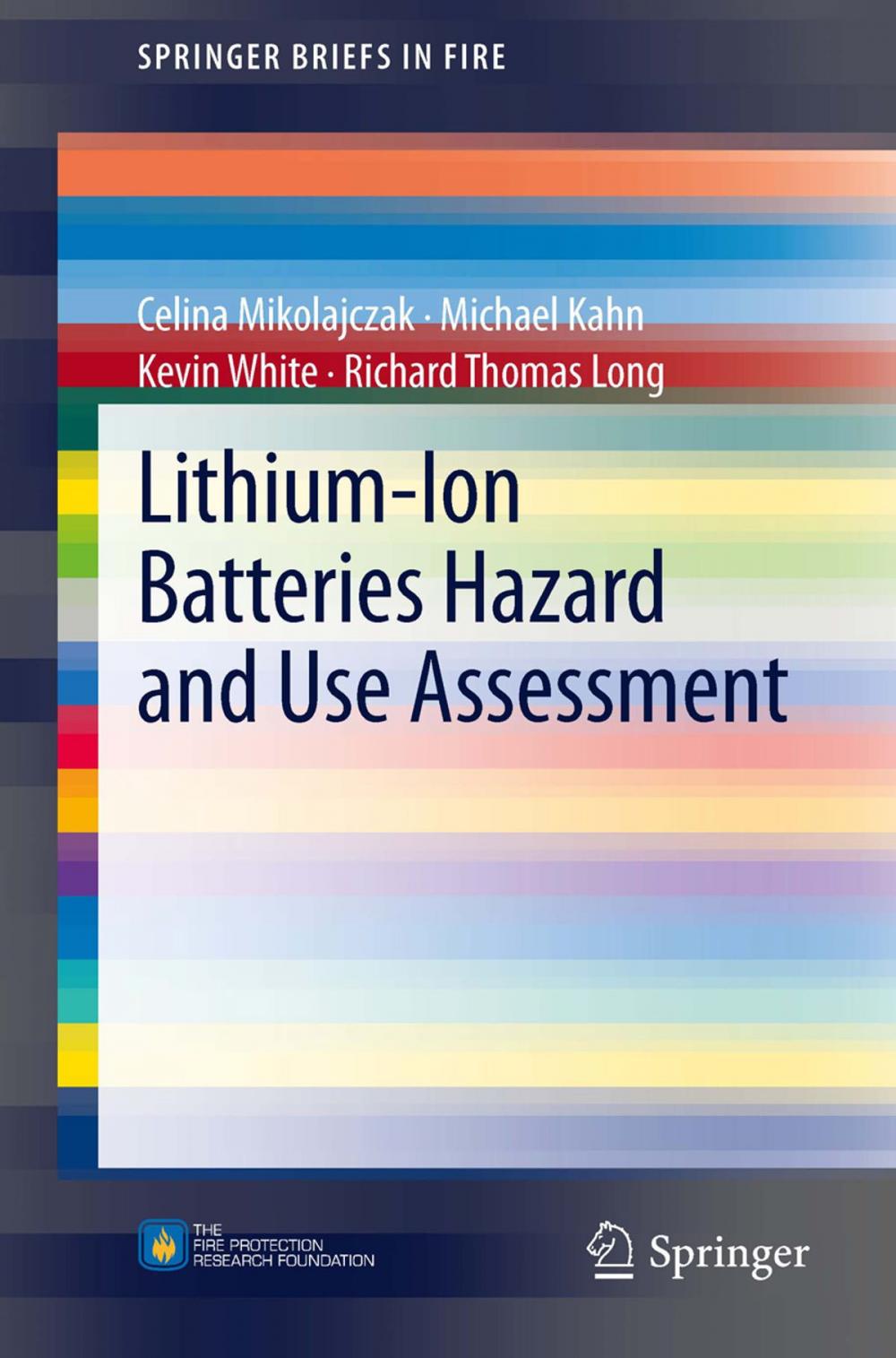 SPRINGER BRIEFS IN FIRE

Celina Mikolajczak · Michael Kahn
Kevin White · Richard Thomas Long

Lithium-Ion Batteries Hazard and Use Assessment

THE FIRE PROTECTION RESEARCH FOUNDATION

Springer